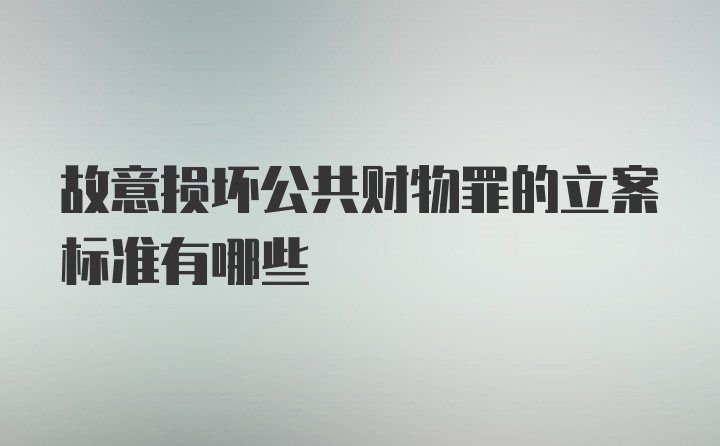 故意损坏公共财物罪的立案标准有哪些